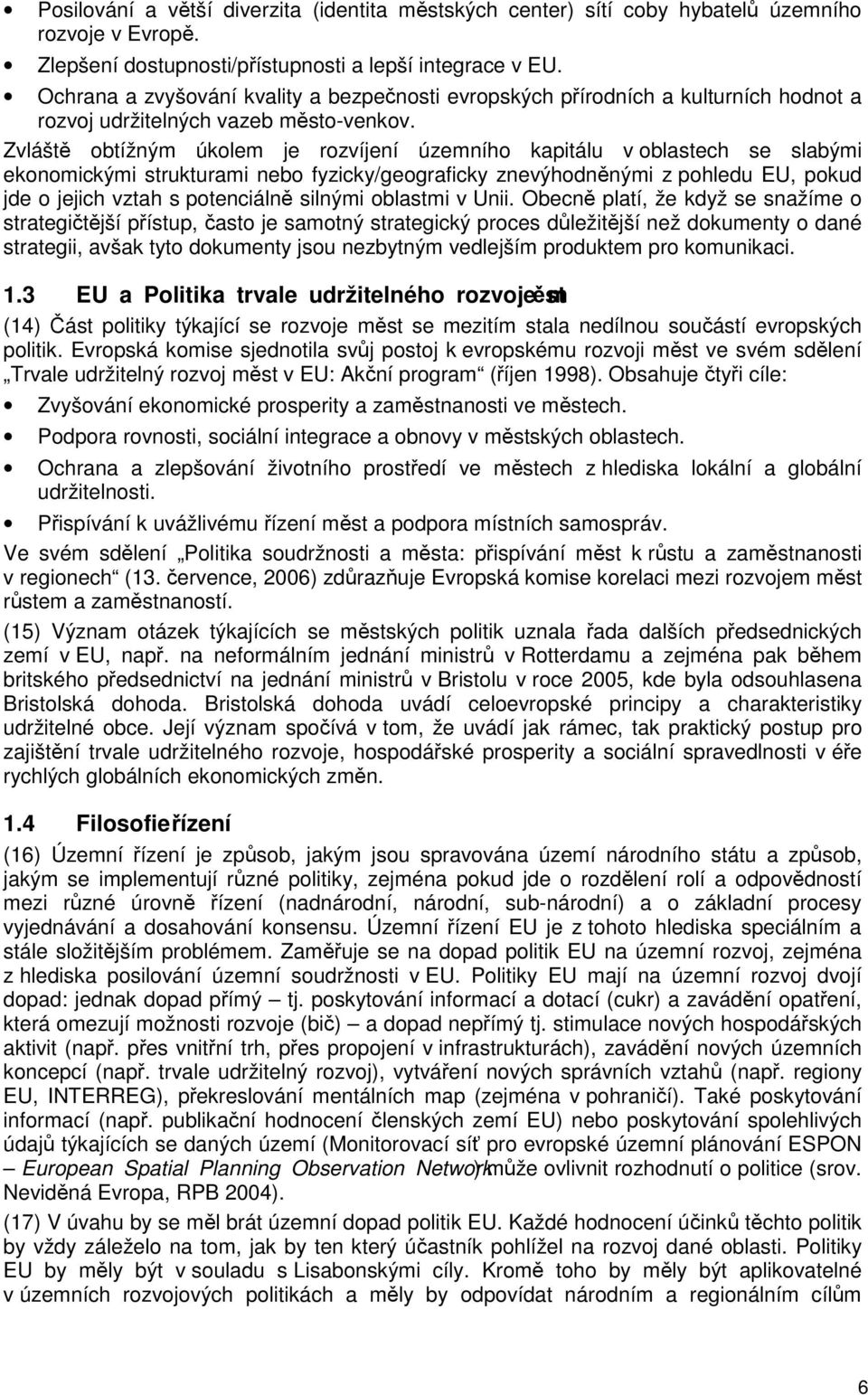 • Posilování a větší diverzita (identita městských center) sítí coby hybatelů územního rozvoje v Evropě.

• Zlepšení dostupnosti/přístupnosti a lepší integrace v EU.

• Ochrana a zvyšování kvality a bezpečnosti evropských přírodních a kulturních hodnot a rozvoj udržitelných vazeb město-venkov.

Zvláště obtížným úkolem je rozvíjení územního kapitálu v oblastech se slabými ekonomickými strukturami nebo fyzicky/geograficky znevýhodněnými z pohledu EU, pokud jde o jejich vztah s potenciálně silnými oblastmi v Unii. Obecně platí, že když se snažíme o strategičtější přístup, často je samotný strategický proces důležitější než dokumenty o dané strategii, avšak tyto dokumenty jsou nezbytným vedlejším produktem pro komunikaci.

1.3 EU a Politika trvale udržitelného rozvoje měst

(14) Část politiky týkající se rozvoje měst se mezitím stala nedílnou součástí evropských politik. Evropská komise sjednotila svůj postoj k evropskému rozvoji měst ve svém sdělení „Trvale udržitelný rozvoj měst v EU: Akční program“ (říjen 1998). Obsahuje čtyři cíle:

• Zvyšování ekonomické prosperity a zaměstnanosti ve městech.

• Podpora rovnosti, sociální integrace a obnovy v městských oblastech.

• Ochrana a zlepšování životního prostředí ve městech z hlediska lokální a globální udržitelnosti.

• Přispívání k uvážlivému řízení měst a podpora místních samospráv.

Ve svém sdělení „Politika soudržnosti a města: přispívání měst k růstu a zaměstnanosti v regionech“ (13. července, 2006) zdůrazňuje Evropská komise korelaci mezi rozvojem měst růstem a zaměstnaností.

(15) Význam otázek týkajících se městských politik uznala řada dalších předsednických zemí v EU, např. na neformálním jednání ministrů v Rotterdamu a zejména pak během britského předsednictví na jednání ministrů v Bristolu v roce 2005, kde byla odsouhlasena Bristolská dohoda. Bristolská dohoda uvádí celoevropské principy a charakteristiky udržitelné obce. Její význam spočívá v tom, že uvádí jak rámec, tak praktický postup pro zajištění trvale udržitelného rozvoje, hospodářské prosperity a sociální spravedlnosti v éře rychlých globálních ekonomických změn.

1.4 Filosofie řízení

(16) Územní řízení je způsob, jakým jsou spravována území národního státu a způsob, jakým se implementují různé politiky, zejména pokud jde o rozdělení rolí a odpovědností mezi různé úrovně řízení (nadnárodní, národní, sub-národní) a o základní procesy vyjednávání a dosahování konsensu. Územní řízení EU je z tohoto hlediska speciálním a stále složitějším problémem. Zaměřuje se na dopad politik EU na územní rozvoj, zejména z hlediska posilování územní soudržnosti v EU. Politiky EU mají na územní rozvoj dvojí dopad: jednak dopad přímý – tj. poskytování informací a dotací (cukr) a zavádění opatření, která omezují možnosti rozvoje (bič) – a dopad nepřímý tj. stimulace nových hospodářských aktivit (např. přes vnitřní trh, přes propojení v infrastrukturách), zavádění nových územních koncepcí (např. trvale udržitelný rozvoj), vytváření nových správních vztahů (např. regiony EU, INTERREG), překreslování mentálních map (zejména v pohraničí). Také poskytování informací (např. publikační hodnocení členských zemí EU) nebo poskytování spolehlivých údajů týkajících se daných území (Monitorovací síť pro evropské územní plánování ESPON – European Spatial Planning Observation Network) může ovlivnit rozhodnutí o politice (srov. Neviděná Evropa, RPB 2004).

(17) V úvahu by se měl brát územní dopad politik EU. Každé hodnocení účinků těchto politik by vždy záleželo na tom, jak by ten který účastník pohlížel na rozvoj dané oblasti. Politiky EU by měly být v souladu s Lisabonskými cíly. Kromě toho by měly být aplikovatelné v územních rozvojových politikách a měly by odpovídat národním a regionálním cílům

6